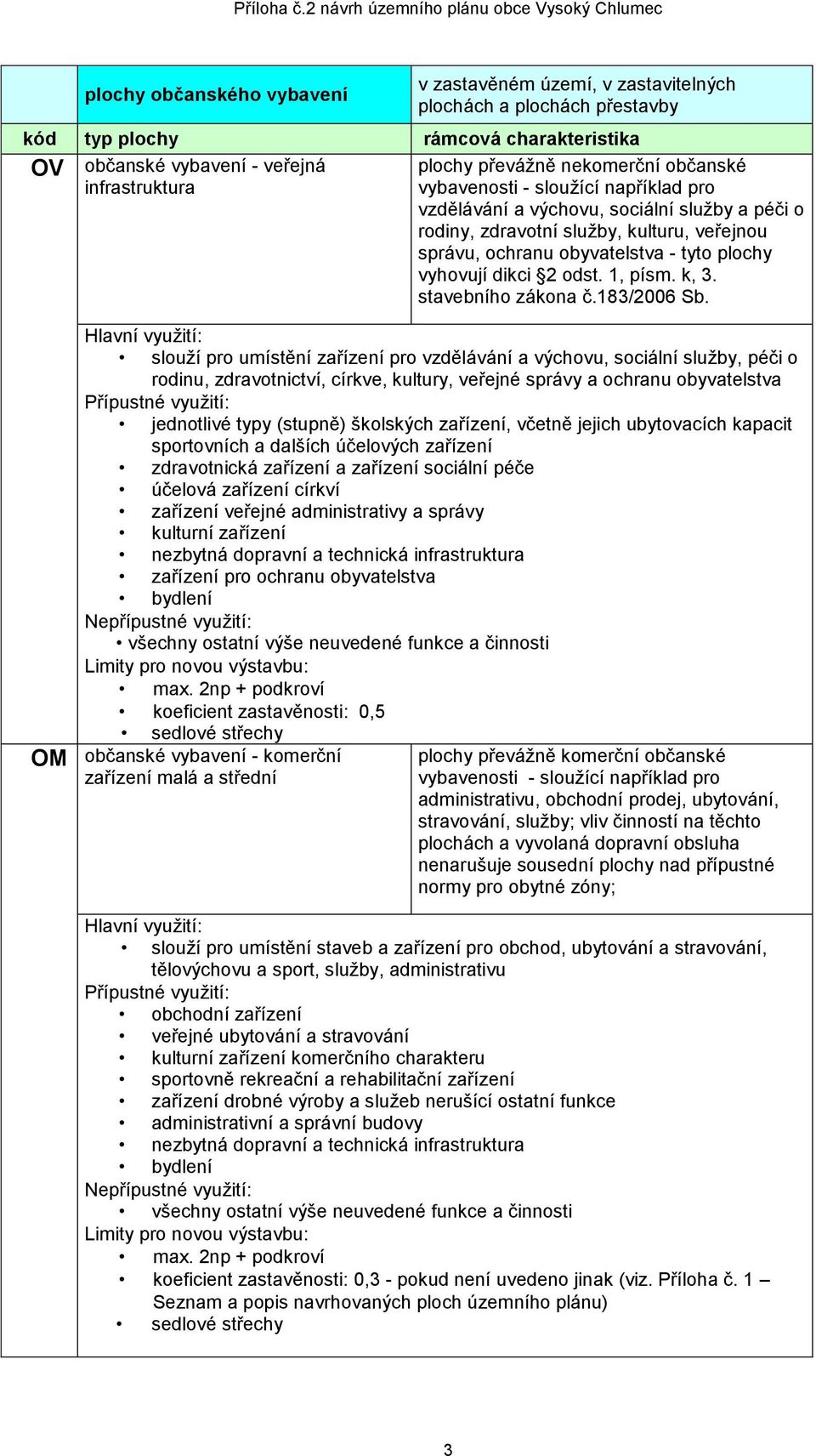 Příloha č.2 návrh územního plánu obce Vysoký Chlumec

| | plochy občanského vybavení | v zastavěném území, v zastavitelných plochách a plochách přestavby |
|---|---|---|
| kód | typ plochy | rámcová charakteristika |
| OV | občanské vybavení - veřejná infrastruktura | plochy převážně nekomerční občanské vybavenosti - sloužící například pro vzdělávání a výchovu, sociální služby a péči o rodiny, zdravotní služby, kulturu, veřejnou správu, ochranu obyvatelstva - tyto plochy vyhovují dikci §2 odst. 1, písm. k, 3. stavebního zákona č.183/2006 Sb. |

Hlavní využití:
• slouží pro umístění zařízení pro vzdělávání a výchovu, sociální služby, péči o rodinu, zdravotnictví, církve, kultury, veřejné správy a ochranu obyvatelstva
Přípustné využití:
• jednotlivé typy (stupně) školských zařízení, včetně jejich ubytovacích kapacit sportovních a dalších účelových zařízení
• zdravotnická zařízení a zařízení sociální péče
• účelová zařízení církví
• zařízení veřejné administrativy a správy
• kulturní zařízení
• nezbytná dopravní a technická infrastruktura
• zařízení pro ochranu obyvatelstva
• bydlení
Nepřípustné využití:
• všechny ostatní výše neuvedené funkce a činnosti
Limity pro novou výstavbu:
• max. 2np + podkroví
• koeficient zastavěnosti: 0,5
• sedlové střechy

| OM | občanské vybavení - komerční zařízení malá a střední | plochy převážně komerční občanské vybavenosti - sloužící například pro administrativu, obchodní prodej, ubytování, stravování, služby; vliv činností na těchto plochách a vyvolaná dopravní obsluha nenarušuje sousední plochy nad přípustné normy pro obytné zóny; |
|---|---|---|

Hlavní využití:
• slouží pro umístění staveb a zařízení pro obchod, ubytování a stravování, tělovýchovu a sport, služby, administrativu
Přípustné využití:
• obchodní zařízení
• veřejné ubytování a stravování
• kulturní zařízení komerčního charakteru
• sportovně rekreační a rehabilitační zařízení
• zařízení drobné výroby a služeb nerušící ostatní funkce
• administrativní a správní budovy
• nezbytná dopravní a technická infrastruktura
• bydlení
Nepřípustné využití:
• všechny ostatní výše neuvedené funkce a činnosti
Limity pro novou výstavbu:
• max. 2np + podkroví
• koeficient zastavěnosti: 0,3 - pokud není uvedeno jinak (viz. Příloha č. 1 – Seznam a popis navrhovaných ploch územního plánu)
• sedlové střechy

3